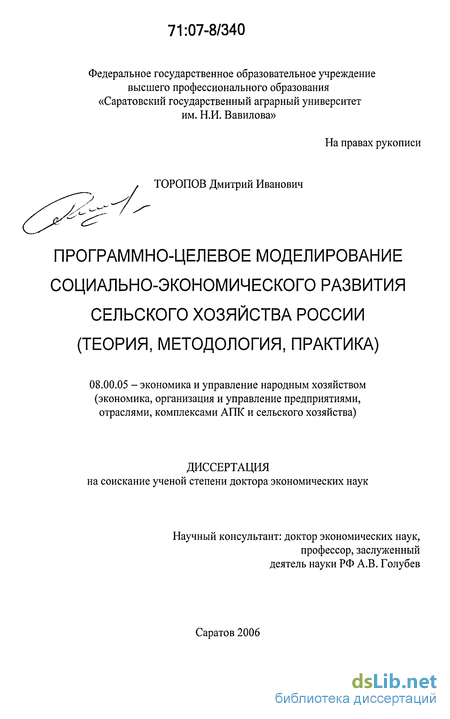 71:07-8/340

Федеральное государственное образовательное учреждение высшего профессионального образования «Саратовский государственный аграрный университет им. Н.И. Вавилова»

На правах рукописи

ТОРОПОВ Дмитрий Иванович

ПРОГРАММНО-ЦЕЛЕВОЕ МОДЕЛИРОВАНИЕ СОЦИАЛЬНО-ЭКОНОМИЧЕСКОГО РАЗВИТИЯ СЕЛЬСКОГО ХОЗЯЙСТВА РОССИИ (ТЕОРИЯ, МЕТОДОЛОГИЯ, ПРАКТИКА)

08.00.05 – экономика и управление народным хозяйством (экономика, организация и управление предприятиями, отраслями, комплексами АПК и сельского хозяйства)

ДИССЕРТАЦИЯ
на соискание ученой степени доктора экономических наук

Научный консультант: доктор экономических наук, профессор, заслуженный деятель науки РФ А.В. Голубев

Саратов 2006

dsLib.net
библиотека диссертаций